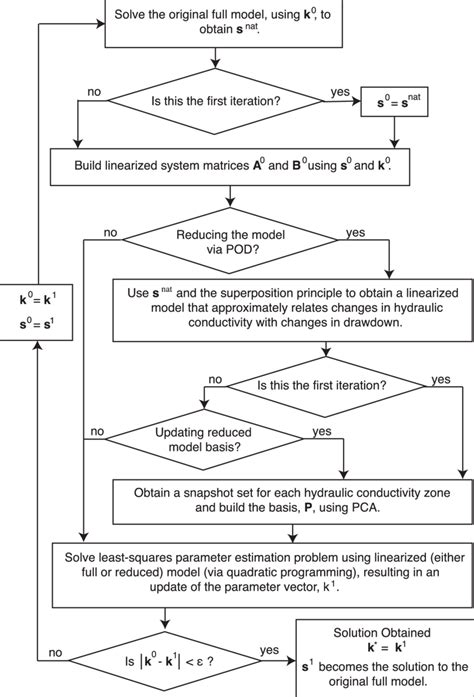 Solve the original full model, using $\mathbf{k}^0$, to obtain $\mathbf{s}^{nat}$.

no

Is this the first iteration?

yes

$\mathbf{s}^0 = \mathbf{s}^{nat}$

Build linearized system matrices $\mathbf{A}^0$ and $\mathbf{B}^0$ using $\mathbf{s}^0$ and $\mathbf{k}^0$.

no

Reducing the model via POD?

yes

$\mathbf{k}^0 = \mathbf{k}^1$

$\mathbf{s}^0 = \mathbf{s}^1$

Use $\mathbf{s}^{nat}$ and the superposition principle to obtain a linearized model that approximately relates changes in hydraulic conductivity with changes in drawdown.

no

Is this the first iteration?

yes

no

Updating reduced model basis?

yes

Obtain a snapshot set for each hydraulic conductivity zone and build the basis, $\mathbf{P}$, using PCA.

Solve least-squares parameter estimation problem using linearized (either full or reduced) model (via quadratic programming), resulting in an update of the parameter vector, $k^1$.

no

Is $|\mathbf{k}^0 - \mathbf{k}^1| < \varepsilon$ ?

yes

Solution Obtained
$\mathbf{k}^* = \mathbf{k}^1$
$\mathbf{s}^1$ becomes the solution to the original full model.